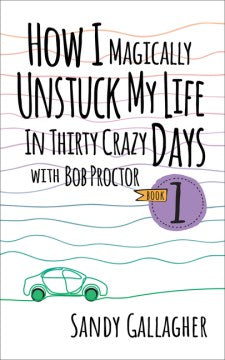 HOW I MAGICALLY UNSTUCK MY LIFE IN THIRTY CRAZY DAYS

WITH BOB PROCTOR

BOOK 1

SANDY GALLAGHER